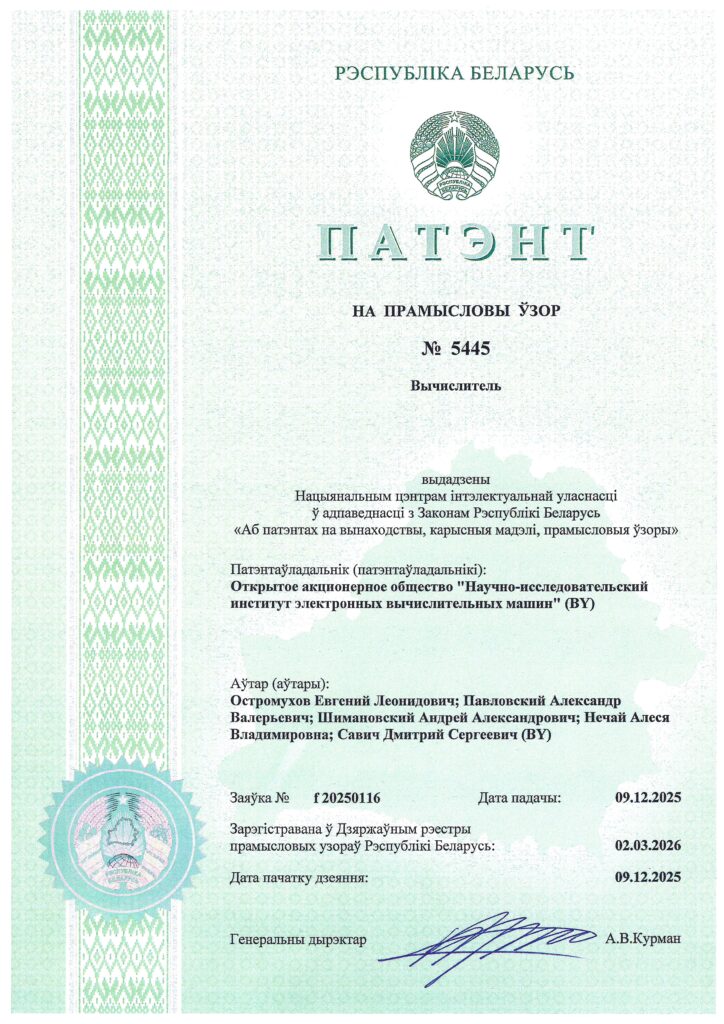 РЭСПУБЛІКА БЕЛАРУСЬ

ПАТЭНТ

НА ПРАМЫСЛОВЫ ЎЗОР

№ 5445

Вычислитель

выдадзены
Нацыянальным цэнтрам інтэлектуальнай уласнасці
ў адпаведнасці з Законам Рэспублікі Беларусь
«Аб патэнтах на вынаходствы, карысныя мадэлі, прамысловыя ўзоры»

Патэнтаўладальнік (патэнтаўладальнікі):
Открытое акционерное общество "Научно-исследовательский институт электронных вычислительных машин" (BY)

Аўтар (аўтары):
Остромухов Евгений Леонидович; Павловский Александр Валерьевич; Шимановский Андрей Александрович; Нечай Алеся Владимировна; Савич Дмитрий Сергеевич (BY)

Заяўка № f 20250116 Дата падачы: 09.12.2025

Зарэгістравана ў Дзяржаўным рэестры прамысловых узораў Рэспублікі Беларусь: 02.03.2026

Дата пачатку дзеяння: 09.12.2025

Генеральны дырэктар А.В.Курман